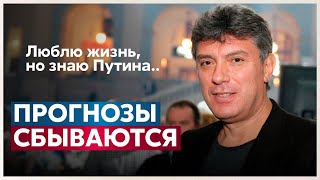 Люблю жизнь, но знаю Путина..

ПРОГНОЗЫ СБЫВАЮТСЯ